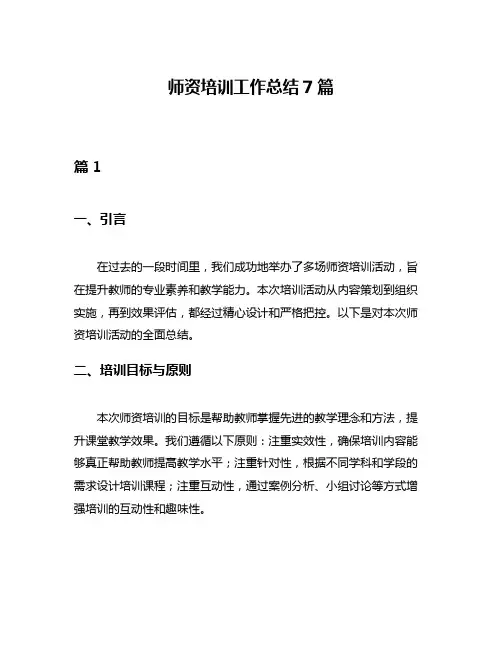 师资培训工作总结 7 篇

篇 1

一、引言

在过去的一段时间里，我们成功地举办了多场师资培训活动，旨在提升教师的专业素养和教学能力。本次培训活动从内容策划到组织实施，再到效果评估，都经过精心设计和严格把控。以下是对本次师资培训活动的全面总结。

二、培训目标与原则

本次师资培训的目标是帮助教师掌握先进的教学理念和方法，提升课堂教学效果。我们遵循以下原则：注重实效性，确保培训内容能够真正帮助教师提高教学水平；注重针对性，根据不同学科和学段的需求设计培训课程；注重互动性，通过案例分析、小组讨论等方式增强培训的互动性和趣味性。